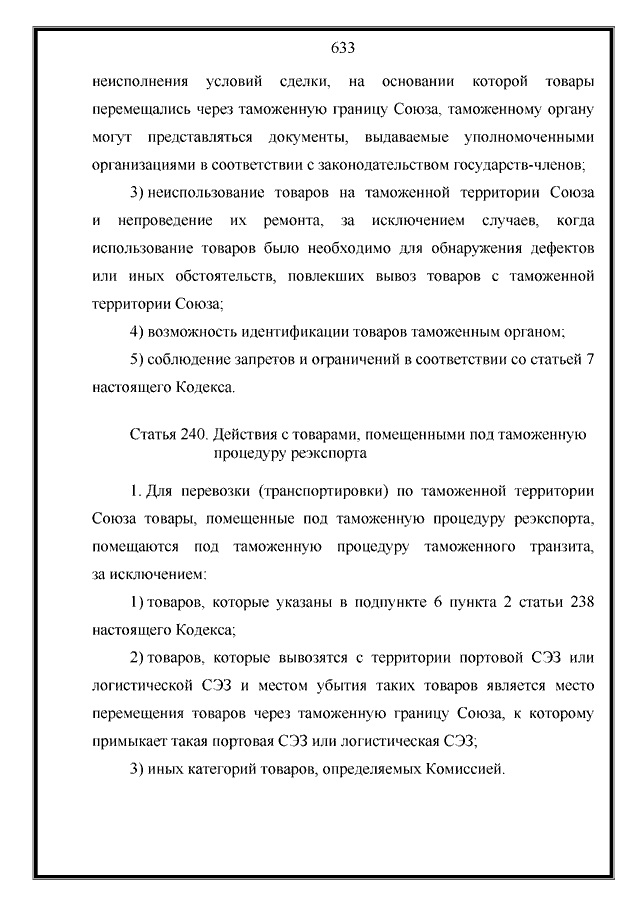 633

неисполнения условий сделки, на основании которой товары перемещались через таможенную границу Союза, таможенному органу могут представляться документы, выдаваемые уполномоченными организациями в соответствии с законодательством государств-членов;

3) неиспользование товаров на таможенной территории Союза и непроведение их ремонта, за исключением случаев, когда использование товаров было необходимо для обнаружения дефектов или иных обстоятельств, повлекших вывоз товаров с таможенной территории Союза;

4) возможность идентификации товаров таможенным органом;

5) соблюдение запретов и ограничений в соответствии со статьей 7 настоящего Кодекса.

Статья 240. Действия с товарами, помещенными под таможенную процедуру реэкспорта

1. Для перевозки (транспортировки) по таможенной территории Союза товары, помещенные под таможенную процедуру реэкспорта, помещаются под таможенную процедуру таможенного транзита, за исключением:

1) товаров, которые указаны в подпункте 6 пункта 2 статьи 238 настоящего Кодекса;

2) товаров, которые вывозятся с территории портовой СЭЗ или логистической СЭЗ и местом убытия таких товаров является место перемещения товаров через таможенную границу Союза, к которому примыкает такая портовая СЭЗ или логистическая СЭЗ;

3) иных категорий товаров, определяемых Комиссией.